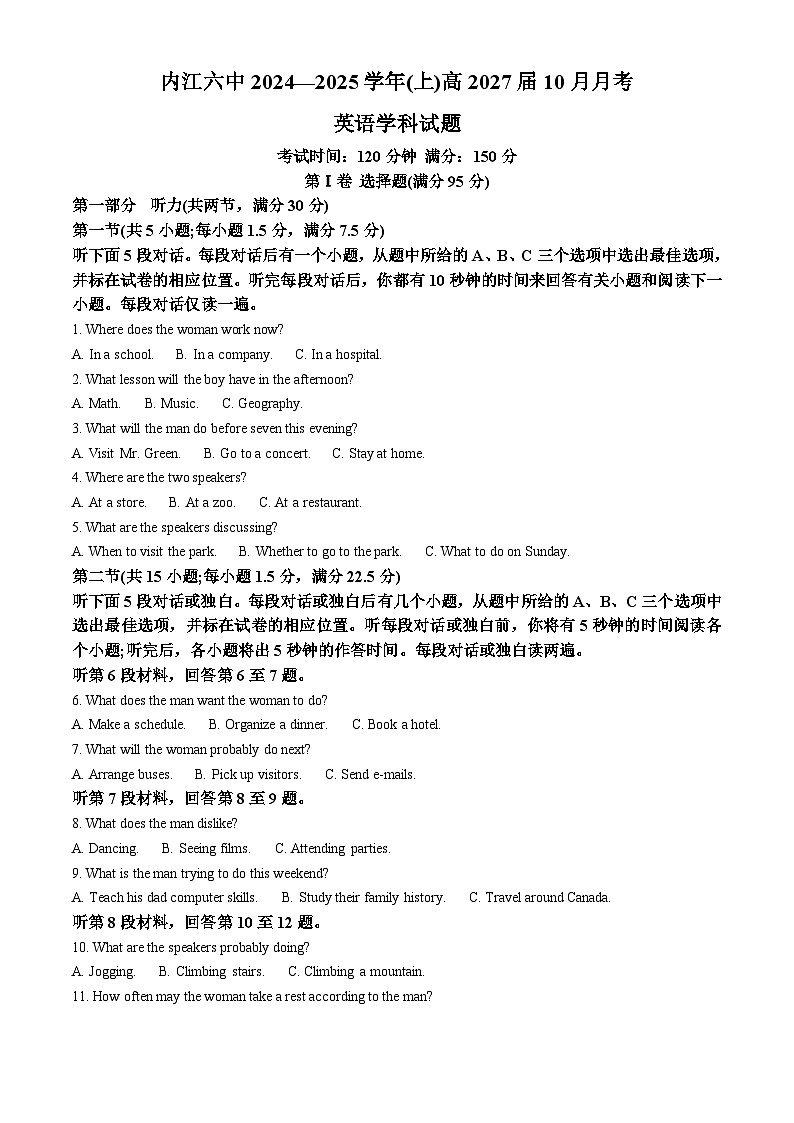 内江六中 2024—2025 学年(上)高 2027 届 10 月月考

英语学科试题

考试时间：120 分钟 满分：150 分

第 I 卷 选择题(满分 95 分)

第一部分 听力(共两节，满分 30 分)

第一节(共 5 小题;每小题 1.5 分，满分 7.5 分)

听下面 5 段对话。每段对话后有一个小题，从题中所给的 A、B、C 三个选项中选出最佳选项，并标在试卷的相应位置。听完每段对话后，你都有 10 秒钟的时间来回答有关小题和阅读下一小题。每段对话仅读一遍。

1. Where does the woman work now?

A. In a school. B. In a company. C. In a hospital.

2. What lesson will the boy have in the afternoon?

A. Math. B. Music. C. Geography.

3. What will the man do before seven this evening?

A. Visit Mr. Green. B. Go to a concert. C. Stay at home.

4. Where are the two speakers?

A. At a store. B. At a zoo. C. At a restaurant.

5. What are the speakers discussing?

A. When to visit the park. B. Whether to go to the park. C. What to do on Sunday.

第二节(共 15 小题;每小题 1.5 分，满分 22.5 分)

听下面 5 段对话或独白。每段对话或独白后有几个小题，从题中所给的 A、B、C 三个选项中选出最佳选项，并标在试卷的相应位置。听每段对话或独白前，你将有 5 秒钟的时间阅读各个小题;听完后，各小题将出 5 秒钟的作答时间。每段对话或独白读两遍。

听第 6 段材料，回答第 6 至 7 题。

6. What does the man want the woman to do?

A. Make a schedule. B. Organize a dinner. C. Book a hotel.

7. What will the woman probably do next?

A. Arrange buses. B. Pick up visitors. C. Send e-mails.

听第 7 段材料，回答第 8 至 9 题。

8. What does the man dislike?

A. Dancing. B. Seeing films. C. Attending parties.

9. What is the man trying to do this weekend?

A. Teach his dad computer skills. B. Study their family history. C. Travel around Canada.

听第 8 段材料，回答第 10 至 12 题。

10. What are the speakers probably doing?

A. Jogging. B. Climbing stairs. C. Climbing a mountain.

11. How often may the woman take a rest according to the man?